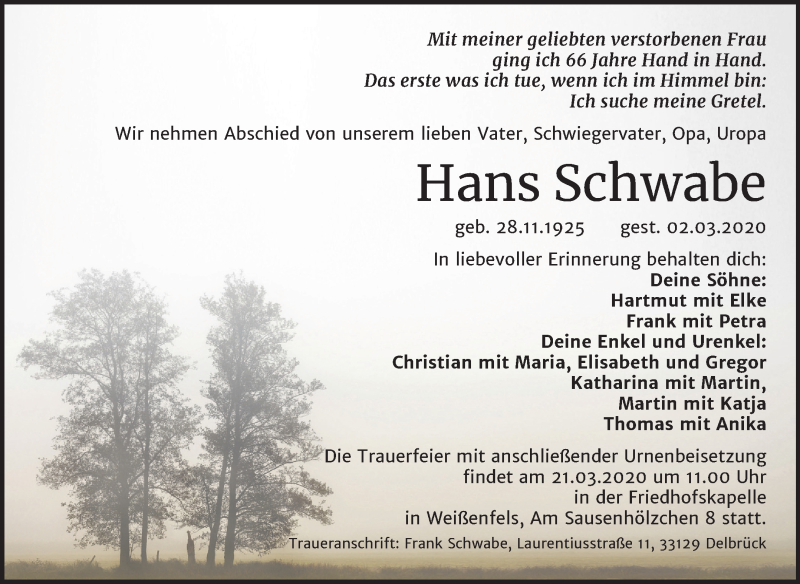 Mit meiner geliebten verstorbenen Frau
ging ich 66 Jahre Hand in Hand.
Das erste was ich tue, wenn ich im Himmel bin:
Ich suche meine Gretel.

Wir nehmen Abschied von unserem lieben Vater, Schwiegervater, Opa, Uropa

Hans Schwabe

geb. 28.11.1925 gest. 02.03.2020

In liebevoller Erinnerung behalten dich:
Deine Söhne:
Hartmut mit Elke
Frank mit Petra
Deine Enkel und Urenkel:
Christian mit Maria, Elisabeth und Gregor
Katharina mit Martin,
Martin mit Katja
Thomas mit Anika

Die Trauerfeier mit anschließender Urnenbeisetzung findet am 21.03.2020 um 11.00 Uhr in der Friedhofskapelle in Weißenfels, Am Sausenhölzchen 8 statt.

Traueranschrift: Frank Schwabe, Laurentiusstraße 11, 33129 Delbrück